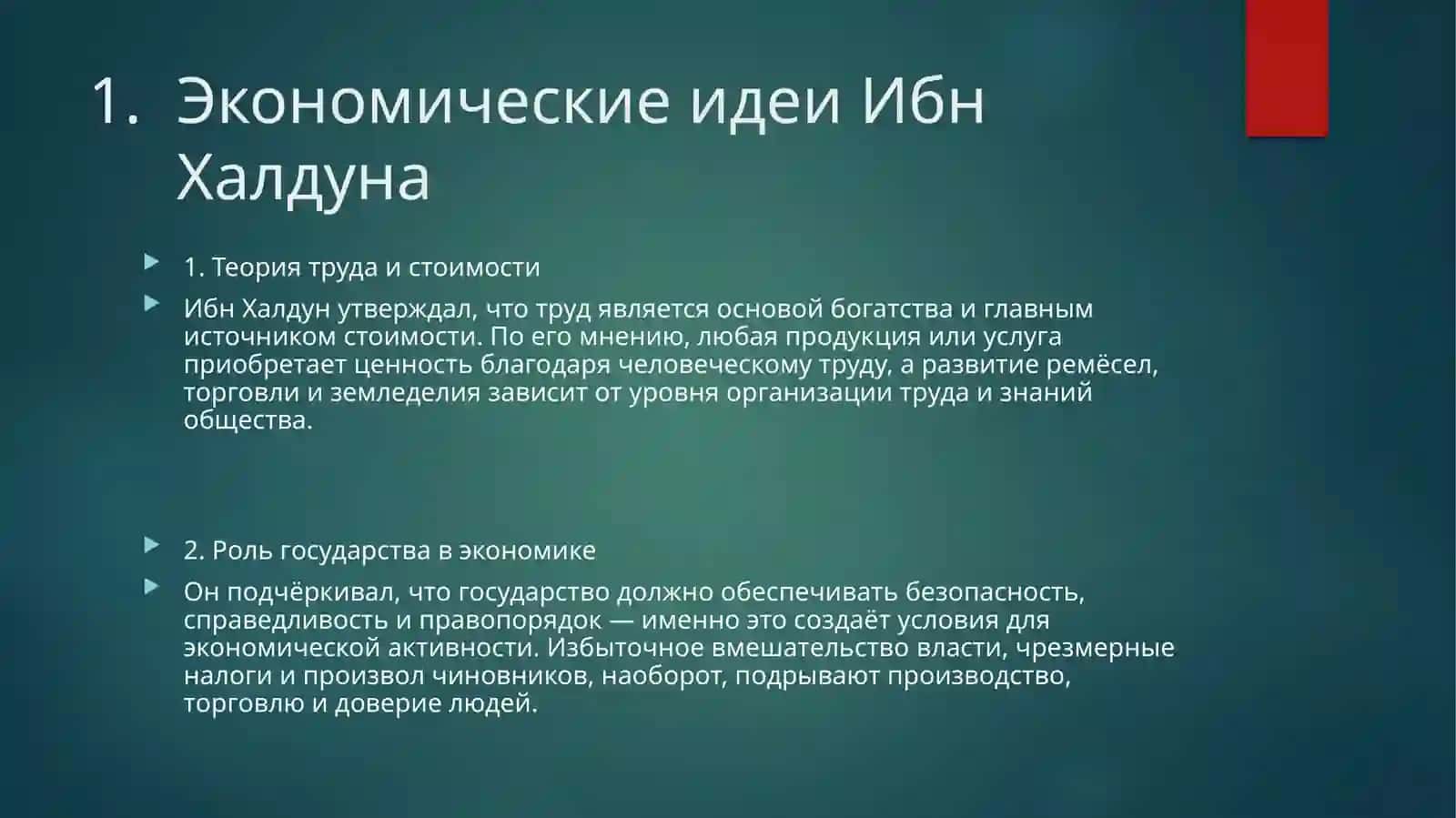 1. Экономические идеи Ибн Халдуна

1. Теория труда и стоимости

Ибн Халдун утверждал, что труд является основой богатства и главным источником стоимости. По его мнению, любая продукция или услуга приобретает ценность благодаря человеческому труду, а развитие ремёсел, торговли и земледелия зависит от уровня организации труда и знаний общества.

2. Роль государства в экономике

Он подчёркивал, что государство должно обеспечивать безопасность, справедливость и правопорядок — именно это создаёт условия для экономической активности. Избыточное вмешательство власти, чрезмерные налоги и произвол чиновников, наоборот, подрывают производство, торговлю и доверие людей.